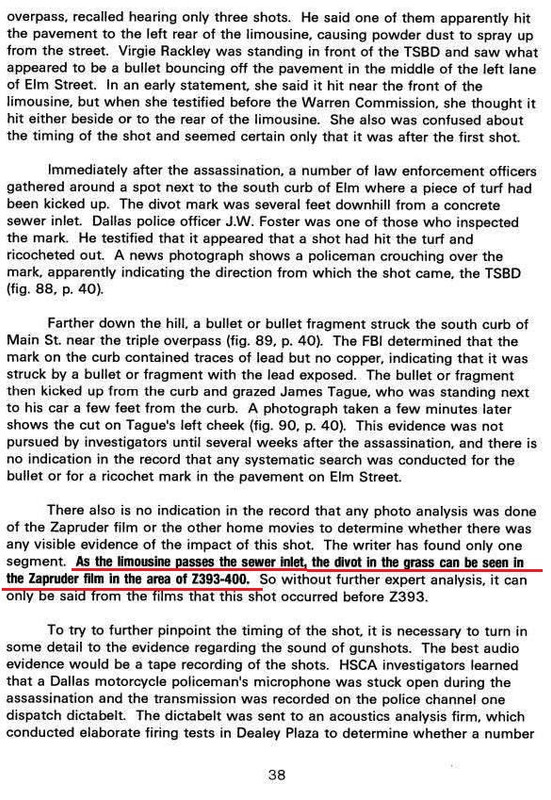 overpass, recalled hearing only three shots. He said one of them apparently hit the pavement to the left rear of the limousine, causing powder dust to spray up from the street. Virgie Rackley was standing in front of the TSBD and saw what appeared to be a bullet bouncing off the pavement in the middle of the left lane of Elm Street. In an early statement, she said it hit near the front of the limousine, but when she testified before the Warren Commission, she thought it hit either beside or to the rear of the limousine. She also was confused about the timing of the shot and seemed certain only that it was after the first shot.

Immediately after the assassination, a number of law enforcement officers gathered around a spot next to the south curb of Elm where a piece of turf had been kicked up. The divot mark was several feet downhill from a concrete sewer inlet. Dallas police officer J.W. Foster was one of those who inspected the mark. He testified that it appeared that a shot had hit the turf and ricocheted out. A news photograph shows a policeman crouching over the mark, apparently indicating the direction from which the shot came, the TSBD (fig. 88, p. 40).

Farther down the hill, a bullet or bullet fragment struck the south curb of Main St. near the triple overpass (fig. 89, p. 40). The FBI determined that the mark on the curb contained traces of lead but no copper, indicating that it was struck by a bullet or fragment with the lead exposed. The bullet or fragment then kicked up from the curb and grazed James Tague, who was standing next to his car a few feet from the curb. A photograph taken a few minutes later shows the cut on Tague's left cheek (fig. 90, p. 40). This evidence was not pursued by investigators until several weeks after the assassination, and there is no indication in the record that any systematic search was conducted for the bullet or for a ricochet mark in the pavement on Elm Street.

There also is no indication in the record that any photo analysis was done of the Zapruder film or the other home movies to determine whether there was any visible evidence of the impact of this shot. The writer has found only one segment. As the limousine passes the sewer inlet, the divot in the grass can be seen in the Zapruder film in the area of Z393-400. So without further expert analysis, it can only be said from the films that this shot occurred before Z393.

To try to further pinpoint the timing of the shot, it is necessary to turn in some detail to the evidence regarding the sound of gunshots. The best audio evidence would be a tape recording of the shots. HSCA investigators learned that a Dallas motorcycle policeman's microphone was stuck open during the assassination and the transmission was recorded on the police channel one dispatch dictabelt. The dictabelt was sent to an acoustics analysis firm, which conducted elaborate firing tests in Dealey Plaza to determine whether a number

38